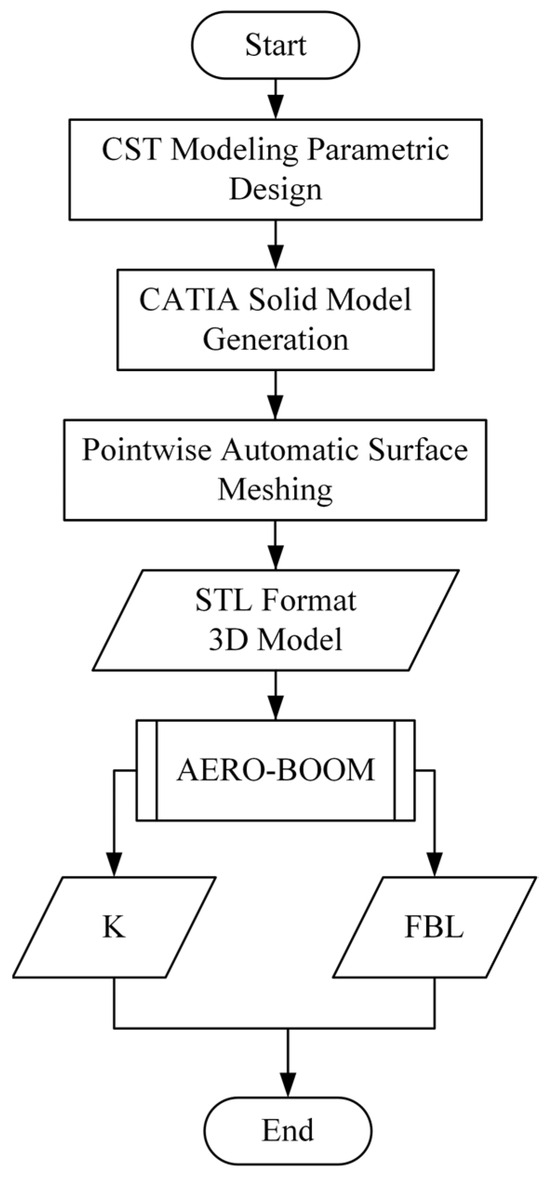 Start

CST Modeling Parametric Design

CATIA Solid Model Generation

Pointwise Automatic Surface Meshing

STL Format 3D Model

AERO-BOOM

K

FBL

End